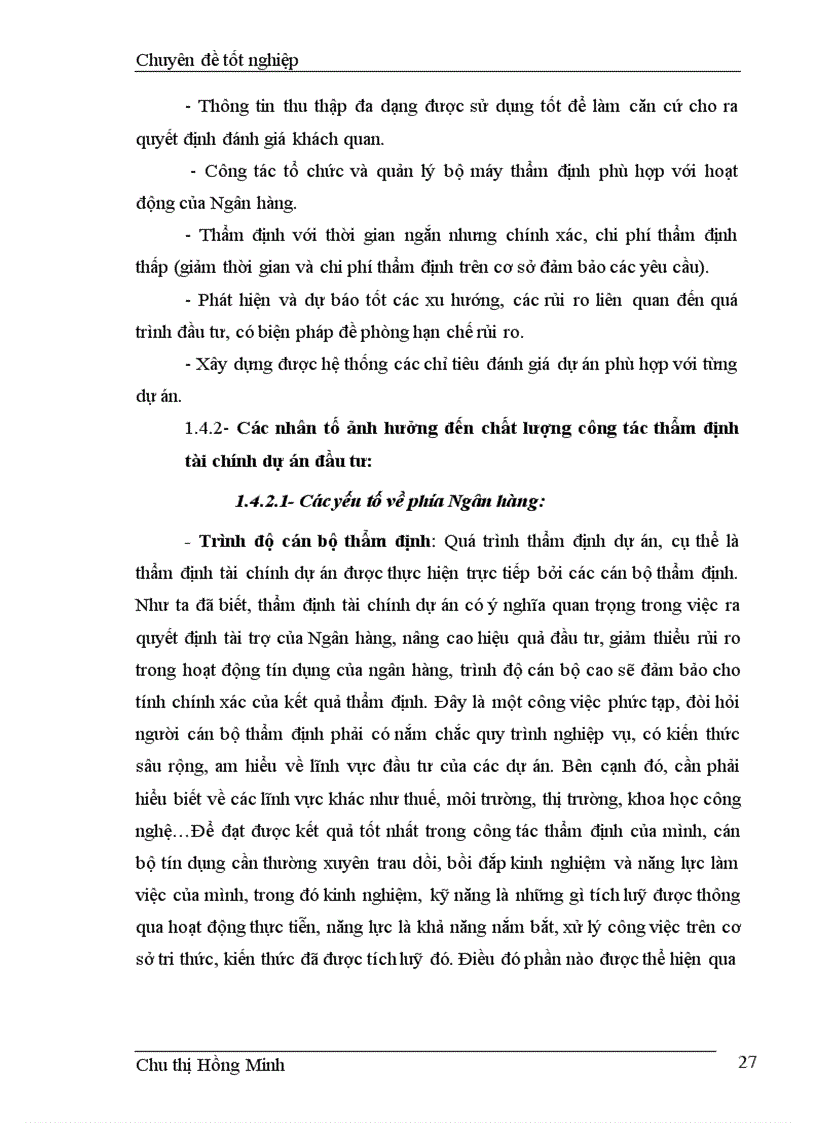 Chuyên đề tốt nghiệp

- Thông tin thu thập đa dạng được sử dụng tốt để làm căn cứ cho ra quyết định đánh giá khách quan.

- Công tác tổ chức và quản lý bộ máy thẩm định phù hợp với hoạt động của Ngân hàng.

- Thẩm định với thời gian ngắn nhưng chính xác, chi phí thẩm định thấp (giảm thời gian và chi phí thẩm định trên cơ sở đảm bảo các yêu cầu).

- Phát hiện và dự báo tốt các xu hướng, các rủi ro liên quan đến quá trình đầu tư, có biện pháp đề phòng hạn chế rủi ro.

- Xây dựng được hệ thống các chỉ tiêu đánh giá dự án phù hợp với từng dự án.

1.4.2- Các nhân tố ảnh hưởng đến chất lượng công tác thẩm định tài chính dự án đầu tư:

1.4.2.1- Các yếu tố về phía Ngân hàng:

- Trình độ cán bộ thẩm định: Quá trình thẩm định dự án, cụ thể là thẩm định tài chính dự án được thực hiện trực tiếp bởi các cán bộ thẩm định. Như ta đã biết, thẩm định tài chính dự án có ý nghĩa quan trọng trong việc ra quyết định tài trợ của Ngân hàng, nâng cao hiệu quả đầu tư, giảm thiểu rủi ro trong hoạt động tín dụng của ngân hàng, trình độ cán bộ cao sẽ đảm bảo cho tính chính xác của kết quả thẩm định. Đây là một công việc phức tạp, đòi hỏi người cán bộ thẩm định phải có nắm chắc quy trình nghiệp vụ, có kiến thức sâu rộng, am hiểu về lĩnh vực đầu tư của các dự án. Bên cạnh đó, cần phải hiểu biết về các lĩnh vực khác như thuế, môi trường, thị trường, khoa học công nghệ…Để đạt được kết quả tốt nhất trong công tác thẩm định của mình, cán bộ tín dụng cần thường xuyên trau dồi, bồi đắp kinh nghiệm và năng lực làm việc của mình, trong đó kinh nghiệm, kỹ năng là những gì tích luỹ được thông qua hoạt động thực tiễn, năng lực là khả năng nắm bắt, xử lý công việc trên cơ sở tri thức, kiến thức đã được tích luỹ đó. Điều đó phần nào được thể hiện qua

Chu thị Hồng Minh 27